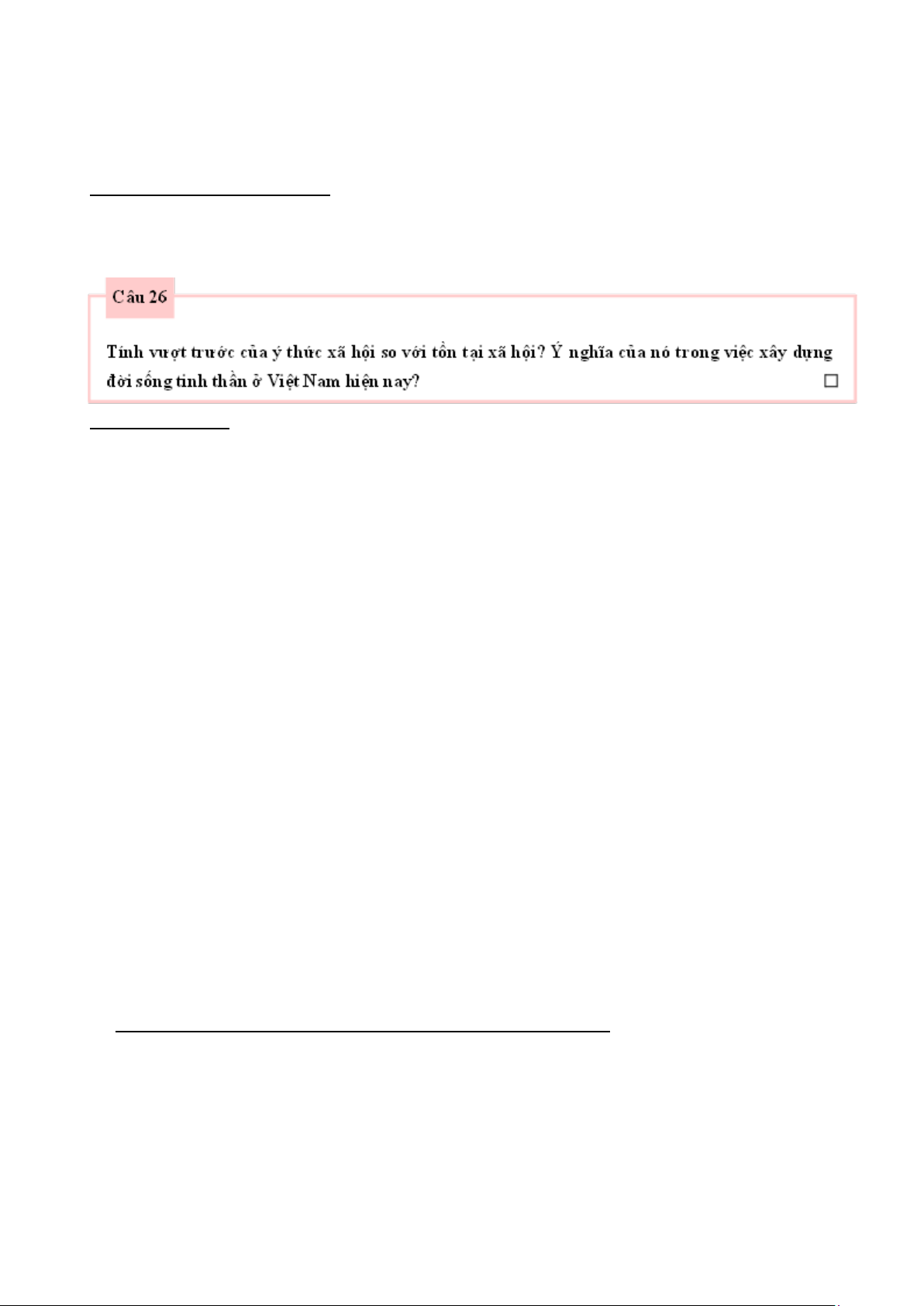 Câu 26

Tính vượt trước của ý thức xã hội so với tồn tại xã hội? Ý nghĩa của nó trong việc xây dựng đời sống tinh thần ở Việt Nam hiện nay?